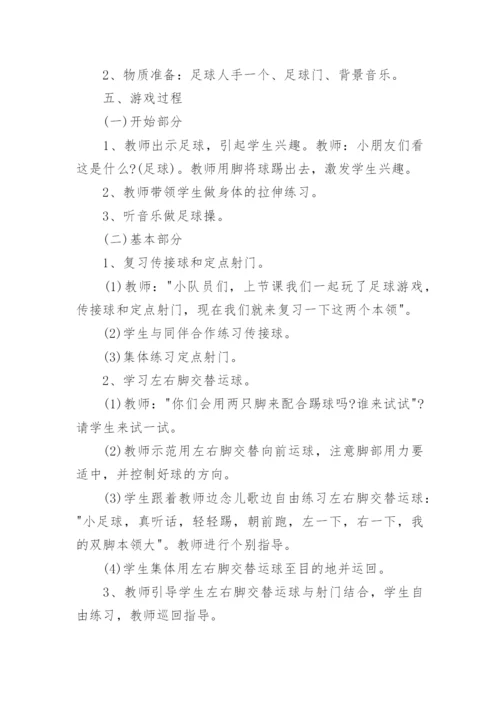 2、物质准备：足球人手一个、足球门、背景音乐。

五、游戏过程

(一)开始部分

1、教师出示足球，引起学生兴趣。教师：小朋友们看这是什么?(足球)。教师用脚将球踢出去，激发学生兴趣。

2、教师带领学生做身体的拉伸练习。

3、听音乐做足球操。

(二)基本部分

1、复习传接球和定点射门。

(1)教师："小队员们，上节课我们一起玩了足球游戏，传接球和定点射门，现在我们就来复习一下这两个本领"。

(2)学生与同伴合作练习传接球。

(3)集体练习定点射门。

2、学习左右脚交替运球。

(1)教师："你们会用两只脚来配合踢球吗?谁来试试"?请学生来试一试。

(2)教师示范用左右脚交替向前运球，注意脚部用力要适中，并控制好球的方向。

(3)学生跟着教师边念儿歌边自由练习左右脚交替运球："小足球，真听话，轻轻踢，朝前跑，左一下，右一下，我的双脚本领大"。教师进行个别指导。

(4)学生集体用左右脚交替运球至目的地并运回。

3、教师引导学生左右脚交替运球与射门结合，学生自由练习，教师巡回指导。